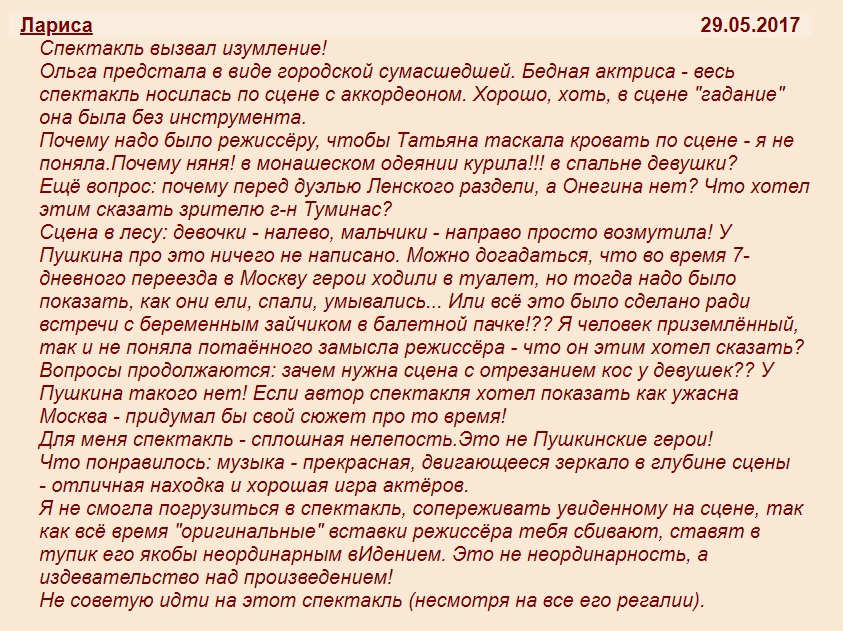 Лариса 29.05.2017

Спектакль вызвал изумление!
Ольга предстала в виде городской сумасшедшей. Бедная актриса - весь спектакль носилась по сцене с аккордеоном. Хорошо, хоть, в сцене "гадание" она была без инструмента.
Почему надо было режиссёру, чтобы Татьяна таскала кровать по сцене - я не поняла.Почему няня! в монашеском одеянии курила!!! в спальне девушки?
Ещё вопрос: почему перед дуэлью Ленского раздели, а Онегина нет? Что хотел этим сказать зрителю г-н Туминас?
Сцена в лесу: девочки - налево, мальчики - направо просто возмутила! У Пушкина про это ничего не написано. Можно догадаться, что во время 7-дневного переезда в Москву герои ходили в туалет, но тогда надо было показать, как они ели, спали, умывались... Или всё это было сделано ради встречи с беременным зайчиком в балетной пачке!?? Я человек приземлённый, так и не поняла потаённого замысла режиссёра - что он этим хотел сказать?
Вопросы продолжаются: зачем нужна сцена с отрезанием кос у девушек?? У Пушкина такого нет! Если автор спектакля хотел показать как ужасна Москва - придумал бы свой сюжет про то время!
Для меня спектакль - сплошная нелепость.Это не Пушкинские герои!
Что понравилось: музыка - прекрасная, двигающееся зеркало в глубине сцены - отличная находка и хорошая игра актёров.
Я не смогла погрузиться в спектакль, сопереживать увиденному на сцене, так как всё время "оригинальные" вставки режиссёра тебя сбивают, ставят в тупик его якобы неординарным вИдением. Это не неординарность, а издевательство над произведением!
Не советую идти на этот спектакль (несмотря на все его регалии).